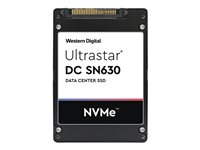 Western Digital

Ultrastar®
DC SN630
DATA CENTER SSD

NVMe™